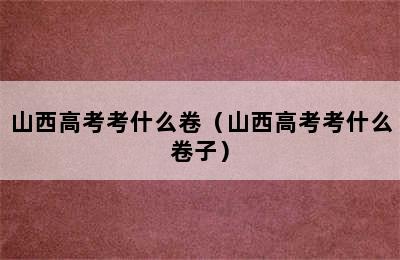 山西高考考什么卷（山西高考考什么卷子）